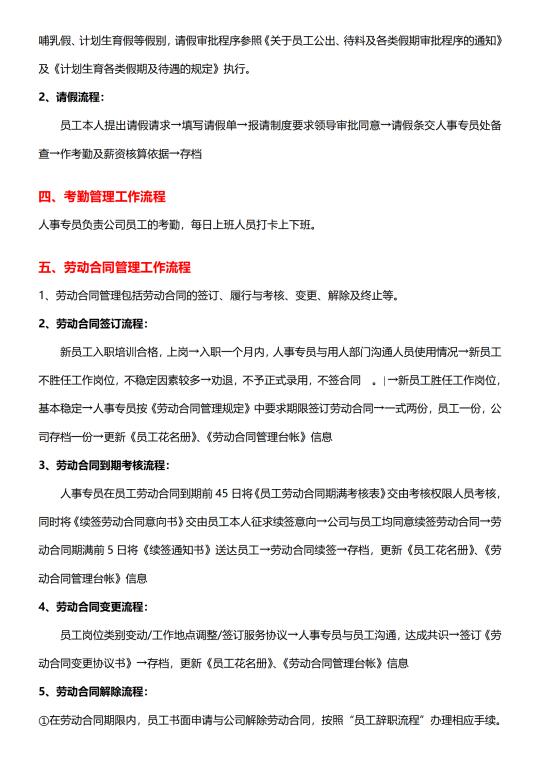 哺乳假、计划生育假等假别，请假审批程序参照《关于员工公出、待料及各类假期审批程序的通知》及《计划生育各类假期及待遇的规定》执行。

2、请假流程：

员工本人提出请假请求→填写请假单→报请制度要求领导审批同意→请假条交人事专员处备查→作考勤及薪资核算依据→存档

四、考勤管理工作流程

人事专员负责公司员工的考勤，每日上班人员打卡上下班。

五、劳动合同管理工作流程

1、劳动合同管理包括劳动合同的签订、履行与考核、变更、解除及终止等。

2、劳动合同签订流程：

新员工入职培训合格，上岗→入职一个月内，人事专员与用人部门沟通人员使用情况→新员工不胜任工作岗位，不稳定因素较多→劝退，不予正式录用，不签合同 。|→新员工胜任工作岗位，基本稳定→人事专员按《劳动合同管理规定》中要求期限签订劳动合同→一式两份，员工一份，公司存档一份→更新《员工花名册》、《劳动合同管理台帐》信息

3、劳动合同到期考核流程：

人事专员在员工劳动合同到期前 45 日将《员工劳动合同期满考核表》交由考核权限人员考核，同时将《续签劳动合同意向书》交由员工本人征求续签意向→公司与员工均同意续签劳动合同→劳动合同期满前 5 日将《续签通知书》送达员工→劳动合同续签→存档，更新《员工花名册》、《劳动合同管理台帐》信息

4、劳动合同变更流程：

员工岗位类别变动/工作地点调整/签订服务协议→人事专员与员工沟通，达成共识→签订《劳动合同变更协议书》→存档，更新《员工花名册》、《劳动合同管理台帐》信息

5、劳动合同解除流程：

①在劳动合同期限内，员工书面申请与公司解除劳动合同，按照“员工辞职流程”办理相应手续。